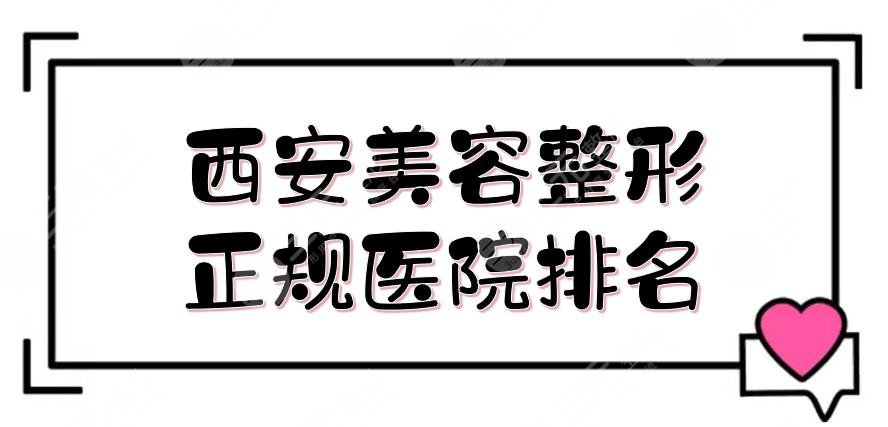 西安美容整形
正规医院排名